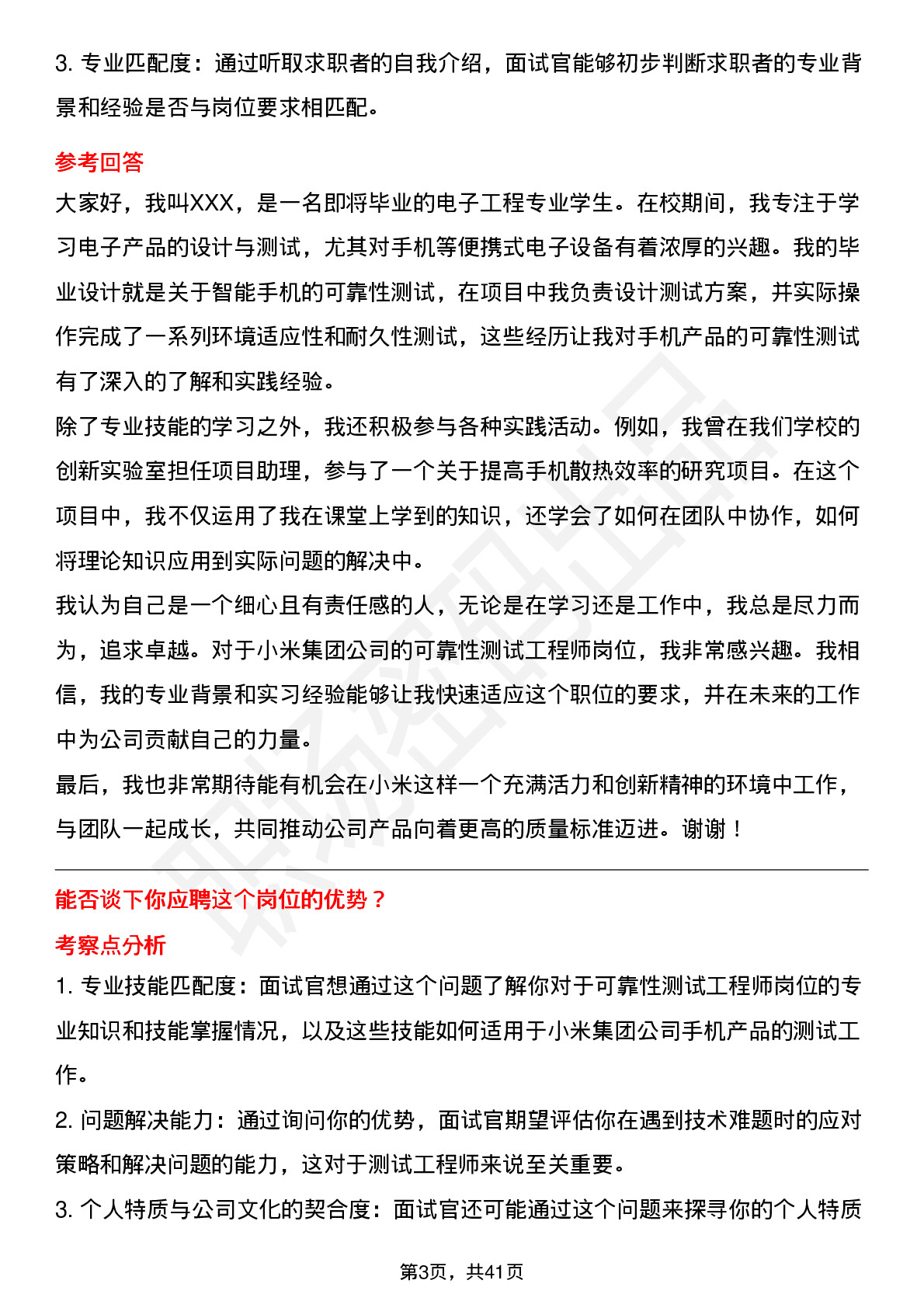 3. 专业匹配度：通过听取求职者的自我介绍，面试官能够初步判断求职者的专业背景和经验是否与岗位要求相匹配。

参考回答

大家好，我叫XXX，是一名即将毕业的电子工程专业学生。在校期间，我专注于学习电子产品的设计与测试，尤其对手机等便携式电子设备有着浓厚的兴趣。我的毕业设计就是关于智能手机的可靠性测试，在项目中我负责设计测试方案，并实际操作完成了一系列环境适应性和耐久性测试，这些经历让我对手机产品的可靠性测试有了深入的了解和实践经验。

除了专业技能的学习之外，我还积极参与各种实践活动。例如，我曾在我们学校的创新实验室担任项目助理，参与了一个关于提高手机散热效率的研究项目。在这个项目中，我不仅运用了我在课堂上学到的知识，还学会了如何在团队中协作，如何将理论知识应用到实际问题的解决中。

我认为自己是一个细心且有责任感的人，无论是在学习还是工作中，我总是尽力而为，追求卓越。对于小米集团公司的可靠性测试工程师岗位，我非常感兴趣。我相信，我的专业背景和实习经验能够让我快速适应这个职位的要求，并在未来的工作中为公司贡献自己的力量。

最后，我也非常期待能有机会在小米这样一个充满活力和创新精神的环境中工作，与团队一起成长，共同推动公司产品向着更高的质量标准迈进。谢谢！

能否谈下你应聘这个岗位的优势？

考察点分析

1. 专业技能匹配度：面试官想通过这个问题了解你对于可靠性测试工程师岗位的专业知识和技能掌握情况，以及这些技能如何适用于小米集团公司手机产品的测试工作。

2. 问题解决能力：通过询问你的优势，面试官期望评估你在遇到技术难题时的应对策略和解决问题的能力，这对于测试工程师来说至关重要。

3. 个人特质与公司文化的契合度：面试官还可能通过这个问题来探寻你的个人特质

第3页，共41页